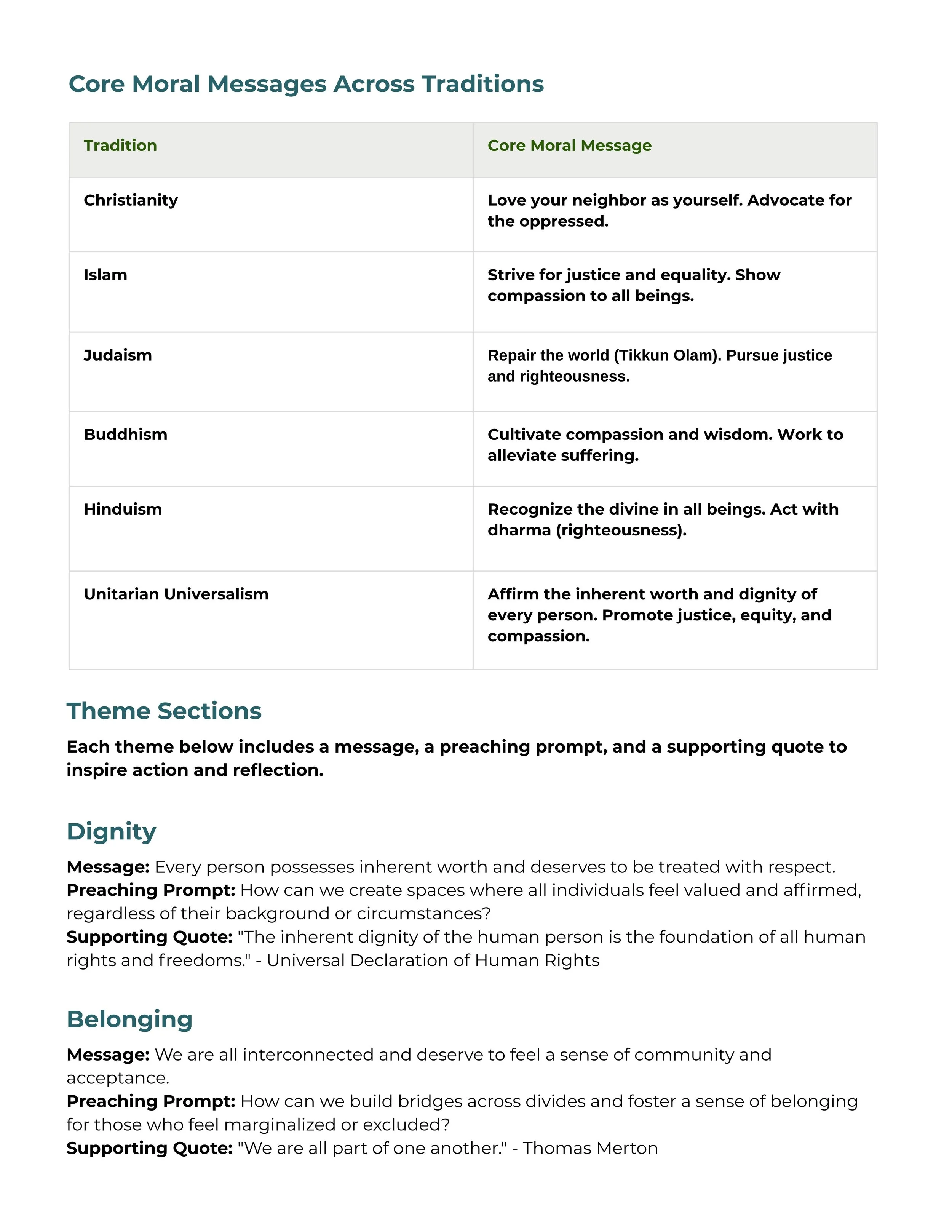 Core Moral Messages Across Traditions

| Tradition | Core Moral Message |
|---|---|
| Christianity | Love your neighbor as yourself. Advocate for the oppressed. |
| Islam | Strive for justice and equality. Show compassion to all beings. |
| Judaism | Repair the world (Tikkun Olam). Pursue justice and righteousness. |
| Buddhism | Cultivate compassion and wisdom. Work to alleviate suffering. |
| Hinduism | Recognize the divine in all beings. Act with dharma (righteousness). |
| Unitarian Universalism | Affirm the inherent worth and dignity of every person. Promote justice, equity, and compassion. |

Theme Sections

Each theme below includes a message, a preaching prompt, and a supporting quote to inspire action and reflection.

Dignity

Message: Every person possesses inherent worth and deserves to be treated with respect.
Preaching Prompt: How can we create spaces where all individuals feel valued and affirmed, regardless of their background or circumstances?
Supporting Quote: "The inherent dignity of the human person is the foundation of all human rights and freedoms." - Universal Declaration of Human Rights

Belonging

Message: We are all interconnected and deserve to feel a sense of community and acceptance.
Preaching Prompt: How can we build bridges across divides and foster a sense of belonging for those who feel marginalized or excluded?
Supporting Quote: "We are all part of one another." - Thomas Merton